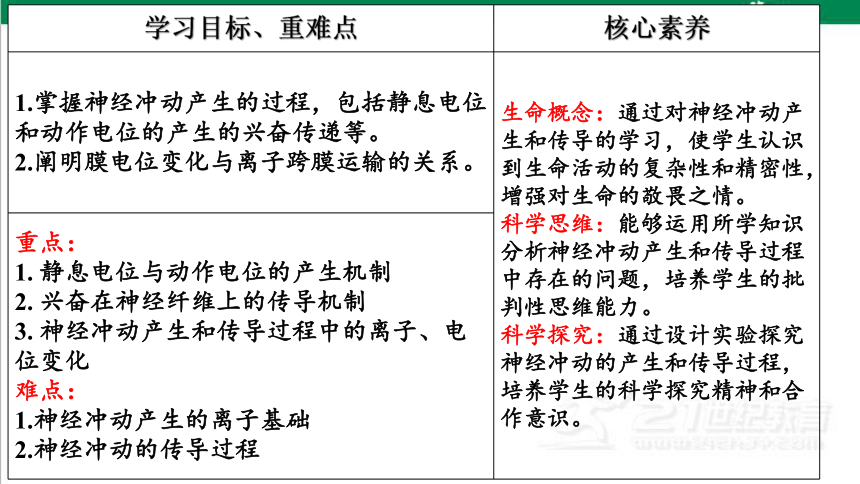 | 学习目标、重难点 | 核心素养 |
|---|---|
| 1.掌握神经冲动产生的过程，包括静息电位和动作电位的产生的兴奋传递等。<br>2.阐明膜电位变化与离子跨膜运输的关系。 | 生命概念：通过对神经冲动产生和传导的学习，使学生认识到生命活动的复杂性和精密性，增强对生命的敬畏之情。<br>科学思维：能够运用所学知识分析神经冲动产生和传导过程中存在的问题，培养学生的批判性思维能力。<br>科学探究：通过设计实验探究神经冲动的产生和传导过程，培养学生的科学探究精神和合作意识。 |
| 重点：<br>1. 静息电位与动作电位的产生机制<br>2. 兴奋在神经纤维上的传导机制<br>3. 神经冲动产生和传导过程中的离子、电位变化<br>难点：<br>1.神经冲动产生的离子基础<br>2.神经冲动的传导过程 | |

21世纪教育